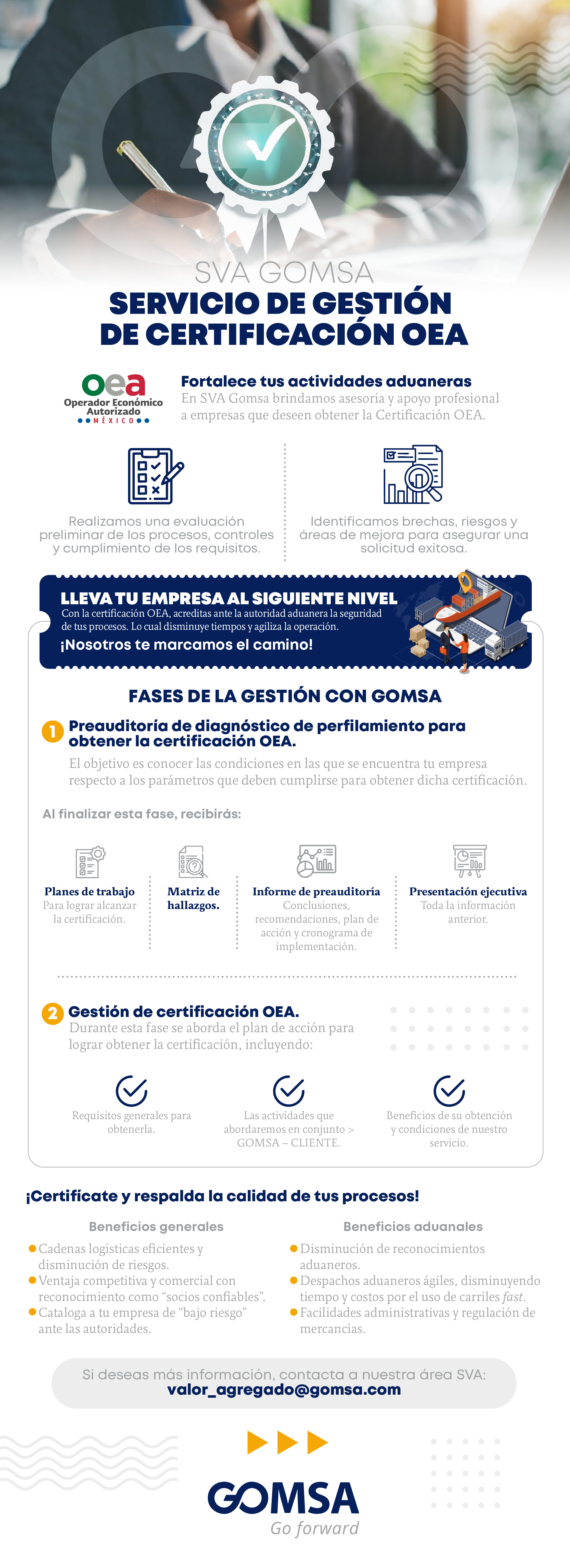 SVA GOMSA
SERVICIO DE GESTIÓN DE CERTIFICACIÓN OEA

oea
Operador Económico Autorizado
MÉXICO

Fortalece tus actividades aduaneras
En SVA Gomsa brindamos asesoría y apoyo profesional a empresas que deseen obtener la Certificación OEA.

Realizamos una evaluación preliminar de los procesos, controles y cumplimiento de los requisitos.

Identificamos brechas, riesgos y áreas de mejora para asegurar una solicitud exitosa.

LLEVA TU EMPRESA AL SIGUIENTE NIVEL
Con la certificación OEA, acreditas ante la autoridad aduanera la seguridad de tus procesos. Lo cual disminuye tiempos y agiliza la operación.
¡Nosotros te marcamos el camino!

FASES DE LA GESTIÓN CON GOMSA

1 Preauditoría de diagnóstico de perfilamiento para obtener la certificación OEA.
El objetivo es conocer las condiciones en las que se encuentra tu empresa respecto a los parámetros que deben cumplirse para obtener dicha certificación.

Al finalizar esta fase, recibirás:

Planes de trabajo
Para lograr alcanzar la certificación.

Matriz de hallazgos.

Informe de preauditoría
Conclusiones, recomendaciones, plan de acción y cronograma de implementación.

Presentación ejecutiva
Toda la información anterior.

2 Gestión de certificación OEA.
Durante esta fase se aborda el plan de acción para lograr obtener la certificación, incluyendo:

Requisitos generales para obtenerla.

Las actividades que abordaremos en conjunto > GOMSA – CLIENTE.

Beneficios de su obtención y condiciones de nuestro servicio.

¡Certifícate y respalda la calidad de tus procesos!

Beneficios generales
Cadenas logísticas eficientes y disminución de riesgos.
Ventaja competitiva y comercial con reconocimiento como “socios confiables”.
Cataloga a tu empresa de “bajo riesgo” ante las autoridades.

Beneficios aduanales
Disminución de reconocimientos aduaneros.
Despachos aduaneros ágiles, disminuyendo tiempo y costos por el uso de carriles fast.
Facilidades administrativas y regulación de mercancías.

Si deseas más información, contacta a nuestra área SVA:
valor_agregado@gomsa.com

GOMSA
Go forward